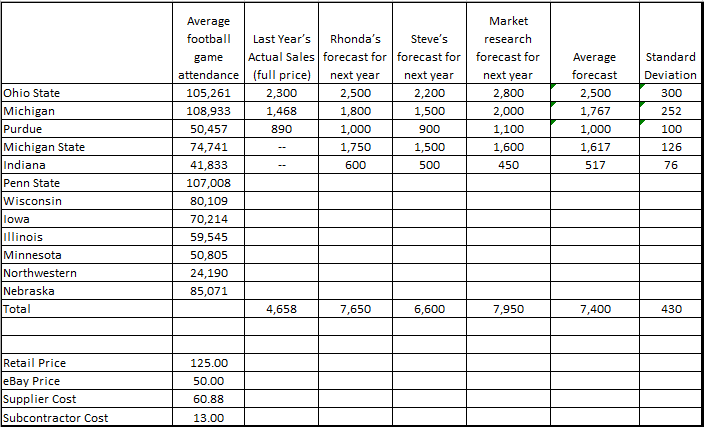 |  | Average football game attendance | Last Year's Actual Sales (full price) | Rhonda's forecast for next year | Steve's forecast for next year | Market research forecast for next year | Average forecast | Standard Deviation |
|---|---|---|---|---|---|---|---|
| Ohio State | 105,261 | 2,300 | 2,500 | 2,200 | 2,800 | 2,500 | 300 |
| Michigan | 108,933 | 1,468 | 1,800 | 1,500 | 2,000 | 1,767 | 252 |
| Purdue | 50,457 | 890 | 1,000 | 900 | 1,100 | 1,000 | 100 |
| Michigan State | 74,741 | -- | 1,750 | 1,500 | 1,600 | 1,617 | 126 |
| Indiana | 41,833 | -- | 600 | 500 | 450 | 517 | 76 |
| Penn State | 107,008 |  |  |  |  |  |  |
| Wisconsin | 80,109 |  |  |  |  |  |  |
| Iowa | 70,214 |  |  |  |  |  |  |
| Illinois | 59,545 |  |  |  |  |  |  |
| Minnesota | 50,805 |  |  |  |  |  |  |
| Northwestern | 24,190 |  |  |  |  |  |  |
| Nebraska | 85,071 |  |  |  |  |  |  |
| Total |  | 4,658 | 7,650 | 6,600 | 7,950 | 7,400 | 430 |
|  |  |  |  |  |  |  |  |
|  |  |  |  |  |  |  |  |
| Retail Price | 125.00 |  |  |  |  |  |  |
| eBay Price | 50.00 |  |  |  |  |  |  |
| Supplier Cost | 60.88 |  |  |  |  |  |  |
| Subcontractor Cost | 13.00 |  |  |  |  |  |  |